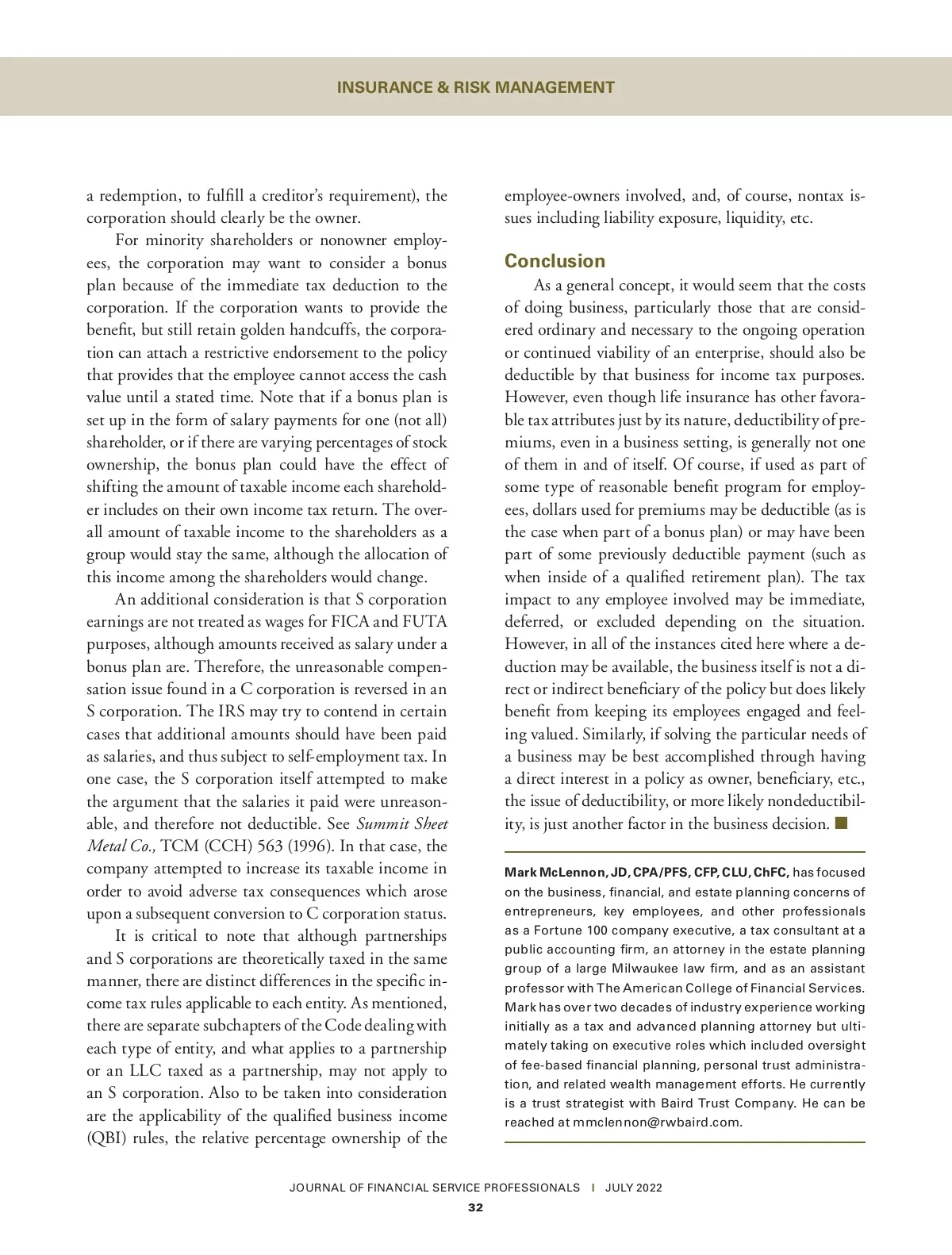 INSURANCE & RISK MANAGEMENT

a redemption, to fulfill a creditor's requirement), the corporation should clearly be the owner.

For minority shareholders or nonowner employees, the corporation may want to consider a bonus plan because of the immediate tax deduction to the corporation. If the corporation wants to provide the benefit, but still retain golden handcuffs, the corporation can attach a restrictive endorsement to the policy that provides that the employee cannot access the cash value until a stated time. Note that if a bonus plan is set up in the form of salary payments for one (not all) shareholder, or if there are varying percentages of stock ownership, the bonus plan could have the effect of shifting the amount of taxable income each shareholder includes on their own income tax return. The overall amount of taxable income to the shareholders as a group would stay the same, although the allocation of this income among the shareholders would change.

An additional consideration is that S corporation earnings are not treated as wages for FICA and FUTA purposes, although amounts received as salary under a bonus plan are. Therefore, the unreasonable compensation issue found in a C corporation is reversed in an S corporation. The IRS may try to contend in certain cases that additional amounts should have been paid as salaries, and thus subject to self-employment tax. In one case, the S corporation itself attempted to make the argument that the salaries it paid were unreasonable, and therefore not deductible. See Summit Sheet Metal Co., TCM (CCH) 563 (1996). In that case, the company attempted to increase its taxable income in order to avoid adverse tax consequences which arose upon a subsequent conversion to C corporation status.

It is critical to note that although partnerships and S corporations are theoretically taxed in the same manner, there are distinct differences in the specific income tax rules applicable to each entity. As mentioned, there are separate subchapters of the Code dealing with each type of entity, and what applies to a partnership or an LLC taxed as a partnership, may not apply to an S corporation. Also to be taken into consideration are the applicability of the qualified business income (QBI) rules, the relative percentage ownership of the employee-owners involved, and, of course, nontax issues including liability exposure, liquidity, etc.

Conclusion

As a general concept, it would seem that the costs of doing business, particularly those that are considered ordinary and necessary to the ongoing operation or continued viability of an enterprise, should also be deductible by that business for income tax purposes. However, even though life insurance has other favorable tax attributes just by its nature, deductibility of premiums, even in a business setting, is generally not one of them in and of itself. Of course, if used as part of some type of reasonable benefit program for employees, dollars used for premiums may be deductible (as is the case when part of a bonus plan) or may have been part of some previously deductible payment (such as when inside of a qualified retirement plan). The tax impact to any employee involved may be immediate, deferred, or excluded depending on the situation. However, in all of the instances cited here where a deduction may be available, the business itself is not a direct or indirect beneficiary of the policy but does likely benefit from keeping its employees engaged and feeling valued. Similarly, if solving the particular needs of a business may be best accomplished through having a direct interest in a policy as owner, beneficiary, etc., the issue of deductibility, or more likely nondeductibility, is just another factor in the business decision. ■

Mark McLennon, JD, CPA/PFS, CFP, CLU, ChFC, has focused on the business, financial, and estate planning concerns of entrepreneurs, key employees, and other professionals as a Fortune 100 company executive, a tax consultant at a public accounting firm, an attorney in the estate planning group of a large Milwaukee law firm, and as an assistant professor with The American College of Financial Services. Mark has over two decades of industry experience working initially as a tax and advanced planning attorney but ultimately taking on executive roles which included oversight of fee-based financial planning, personal trust administration, and related wealth management efforts. He currently is a trust strategist with Baird Trust Company. He can be reached at mmclennon@rwbaird.com.

JOURNAL OF FINANCIAL SERVICE PROFESSIONALS | JULY 2022
32